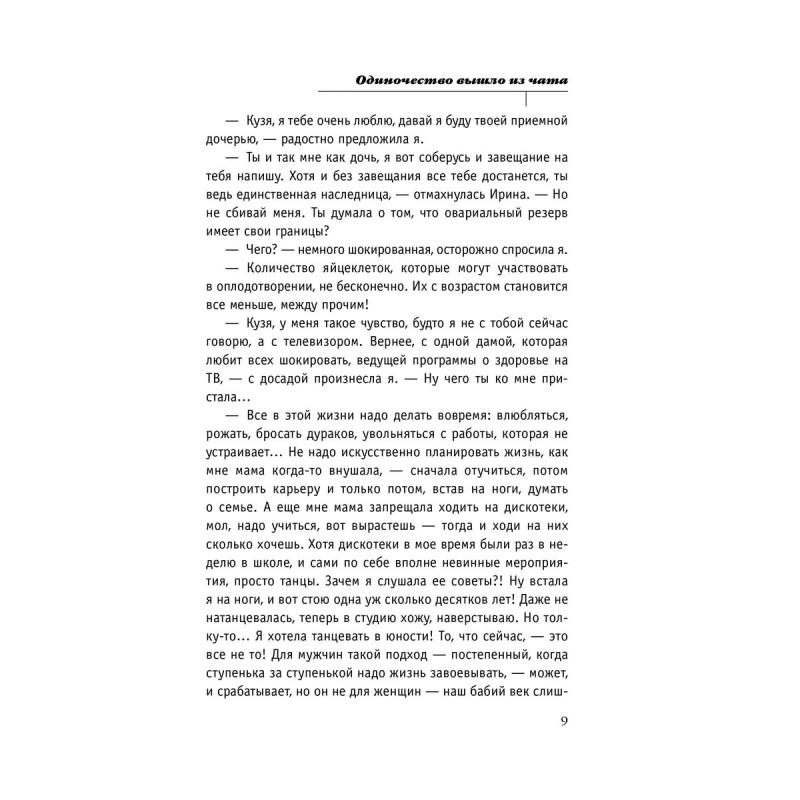 Одиночество вышло из чата

— Кузя, я тебе очень люблю, давай я буду твоей приемной дочерью, — радостно предложила я.

— Ты и так мне как дочь, я вот соберусь и завещание на тебя напишу. Хотя и без завещания все тебе достанется, ты ведь единственная наследница, — отмахнулась Ирина. — Но не сбивай меня. Ты думала о том, что овариальный резерв имеет свои границы?

— Чего? — немного шокированная, осторожно спросила я.

— Количество яйцеклеток, которые могут участвовать в оплодотворении, не бесконечно. Их с возрастом становится все меньше, между прочим!

— Кузя, у меня такое чувство, будто я не с тобой сейчас говорю, а с телевизором. Вернее, с одной дамой, которая любит всех шокировать, ведущей программы о здоровье на ТВ, — с досадой произнесла я. — Ну чего ты ко мне пристала...

— Все в этой жизни надо делать вовремя: влюбляться, рожать, бросать дураков, увольняться с работы, которая не устраивает... Не надо искусственно планировать жизнь, как мне мама когда-то внушала, — сначала отучиться, потом построить карьеру и только потом, встав на ноги, думать о семье. А еще мне мама запрещала ходить на дискотеки, мол, надо учиться, вот вырастешь — тогда и ходи на них сколько хочешь. Хотя дискотеки в мое время были раз в неделю в школе, и сами по себе вполне невинные мероприятия, просто танцы. Зачем я слушала ее советы?! Ну встала я на ноги, и вот стою одна уж сколько десятков лет! Даже не натанцевалась, теперь в студию хожу, наверстываю. Но толку-то... Я хотела танцевать в юности! То, что сейчас, — это все не то! Для мужчин такой подход — постепенный, когда ступенька за ступенькой надо жизнь завоевывать, — может, и срабатывает, но он не для женщин — наш бабий век слиш-

9